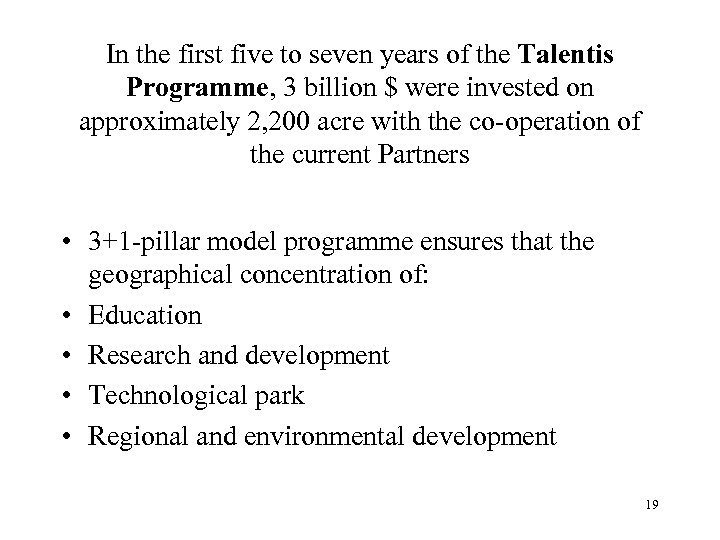 In the first five to seven years of the Talentis Programme, 3 billion $ were invested on approximately 2,200 acre with the co-operation of the current Partners

• 3+1-pillar model programme ensures that the geographical concentration of:
• Education
• Research and development
• Technological park
• Regional and environmental development

19